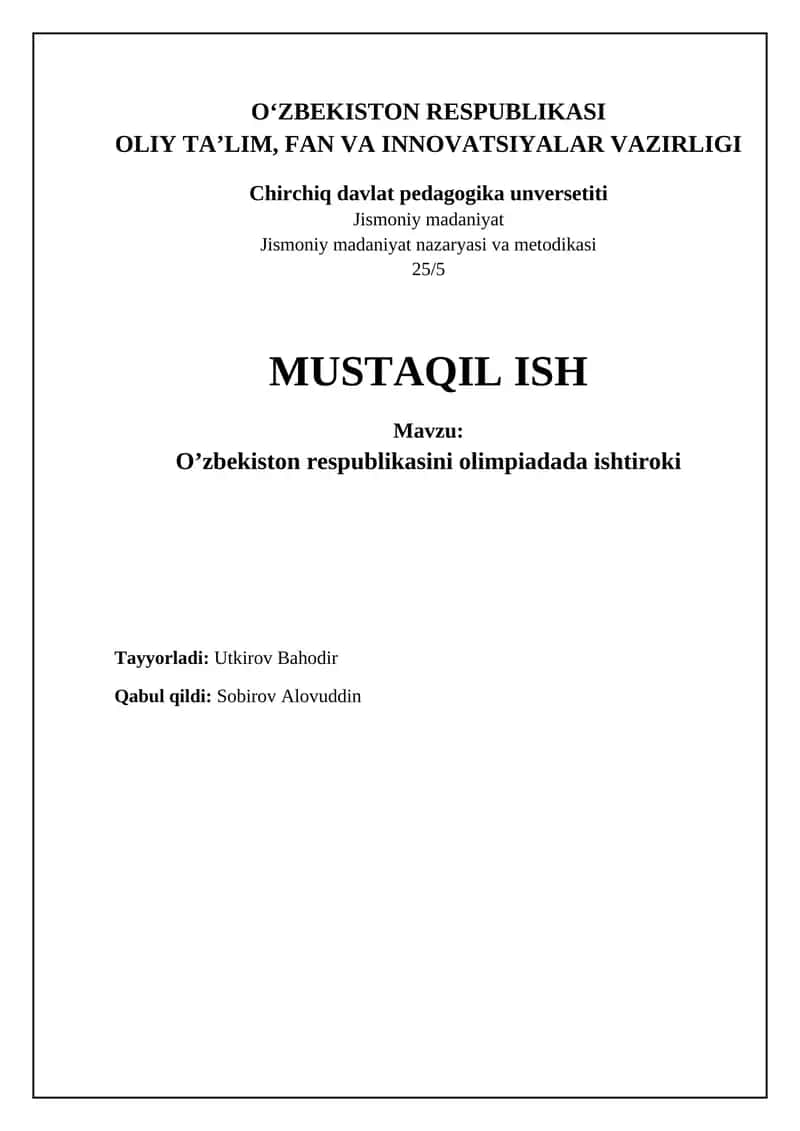 O‘ZBEKISTON RESPUBLIKASI
OLIY TA’LIM, FAN VA INNOVATSIYALAR VAZIRLIGI

Chirchiq davlat pedagogika unversetiti
Jismoniy madaniyat
Jismoniy madaniyat nazaryasi va metodikasi
25/5

MUSTAQIL ISH

Mavzu:
O’zbekiston respublikasini olimpiadada ishtiroki

Tayyorladi: Utkirov Bahodir

Qabul qildi: Sobirov Alovuddin